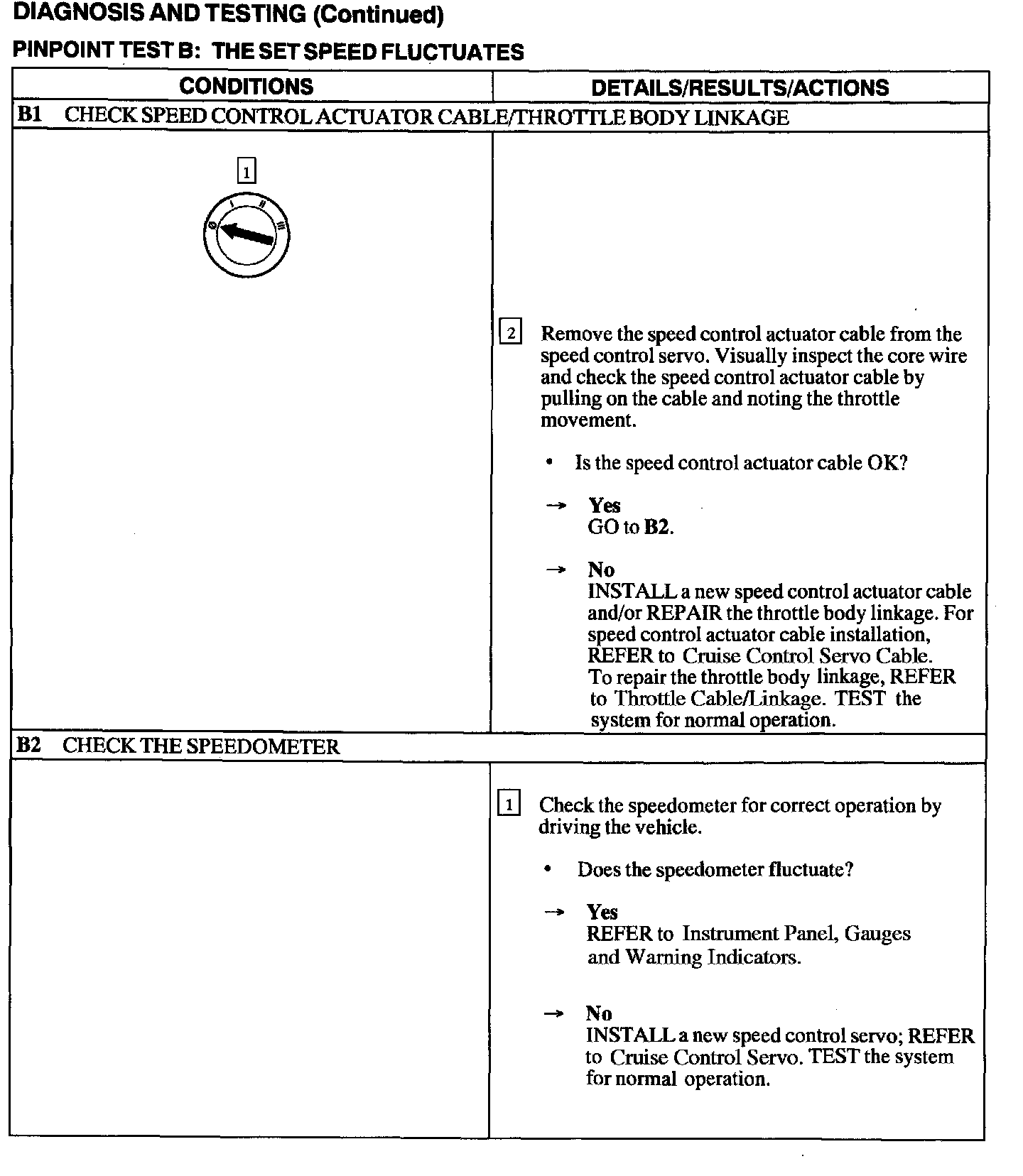 DIAGNOSIS AND TESTING (Continued)

PINPOINT TEST B: THE SET SPEED FLUCTUATES

| CONDITIONS | DETAILS/RESULTS/ACTIONS |
|---|---|
| B1 CHECK SPEED CONTROL ACTUATOR CABLE/THROTTLE BODY LINKAGE | |
| 1 0 I II III | 2 Remove the speed control actuator cable from the speed control servo. Visually inspect the core wire and check the speed control actuator cable by pulling on the cable and noting the throttle movement. • Is the speed control actuator cable OK? → Yes GO to B2. → No INSTALL a new speed control actuator cable and/or REPAIR the throttle body linkage. For speed control actuator cable installation, REFER to Cruise Control Servo Cable. To repair the throttle body linkage, REFER to Throttle Cable/Linkage. TEST the system for normal operation. |
| B2 CHECK THE SPEEDOMETER | |
| | 1 Check the speedometer for correct operation by driving the vehicle. • Does the speedometer fluctuate? → Yes REFER to Instrument Panel, Gauges and Warning Indicators. → No INSTALL a new speed control servo; REFER to Cruise Control Servo. TEST the system for normal operation. |